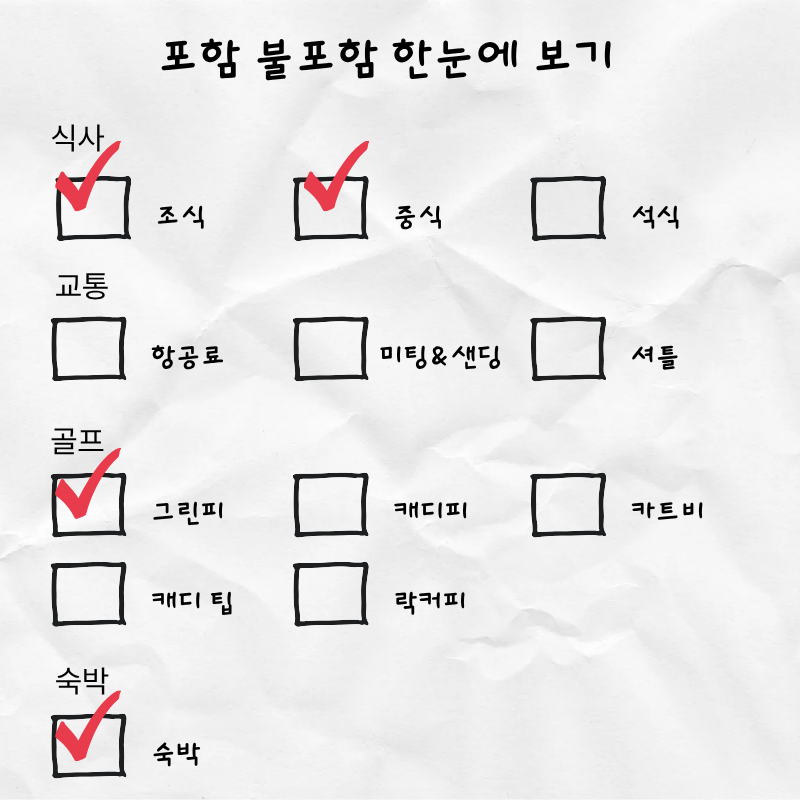 포함 불포함 한눈에 보기

식사

☑ 조식 ☑ 중식 ☐ 석식

교통

☐ 항공료 ☐ 미팅&샌딩 ☐ 셔틀

골프

☑ 그린피 ☐ 캐디피 ☐ 카트비

☐ 캐디 팁 ☐ 락커피

숙박

☑ 숙박